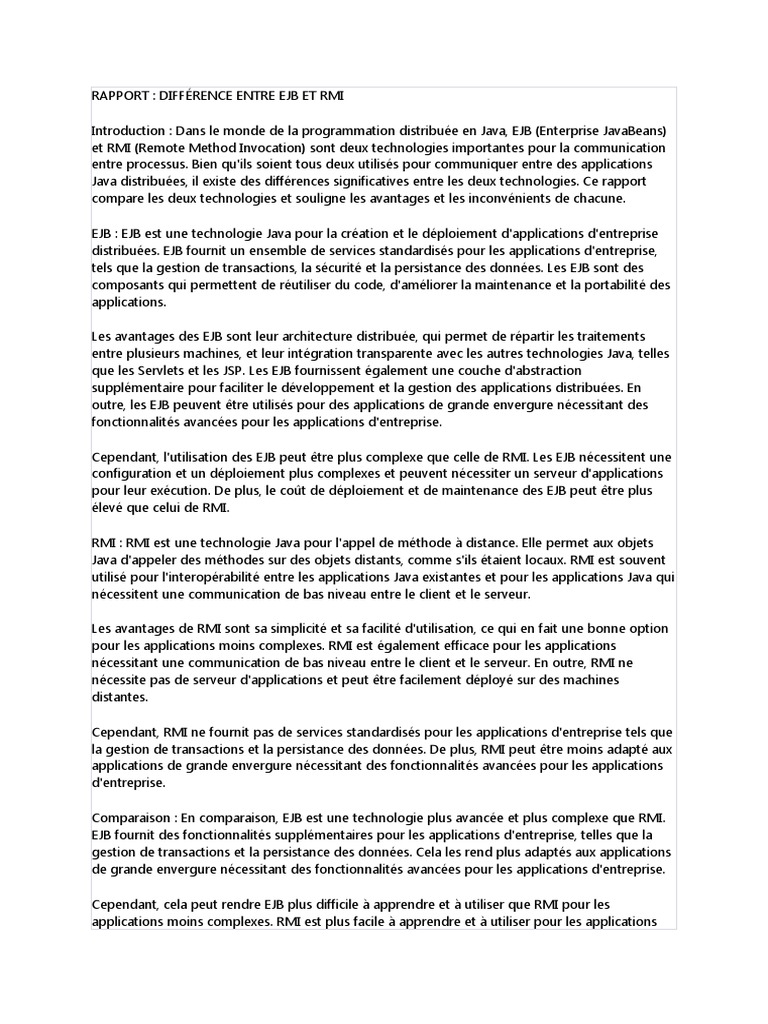 RAPPORT : DIFFÉRENCE ENTRE EJB ET RMI

Introduction : Dans le monde de la programmation distribuée en Java, EJB (Enterprise JavaBeans) et RMI (Remote Method Invocation) sont deux technologies importantes pour la communication entre processus. Bien qu'ils soient tous deux utilisés pour communiquer entre des applications Java distribuées, il existe des différences significatives entre les deux technologies. Ce rapport compare les deux technologies et souligne les avantages et les inconvénients de chacune.

EJB : EJB est une technologie Java pour la création et le déploiement d'applications d'entreprise distribuées. EJB fournit un ensemble de services standardisés pour les applications d'entreprise, tels que la gestion de transactions, la sécurité et la persistance des données. Les EJB sont des composants qui permettent de réutiliser du code, d'améliorer la maintenance et la portabilité des applications.

Les avantages des EJB sont leur architecture distribuée, qui permet de répartir les traitements entre plusieurs machines, et leur intégration transparente avec les autres technologies Java, telles que les Servlets et les JSP. Les EJB fournissent également une couche d'abstraction supplémentaire pour faciliter le développement et la gestion des applications distribuées. En outre, les EJB peuvent être utilisés pour des applications de grande envergure nécessitant des fonctionnalités avancées pour les applications d'entreprise.

Cependant, l'utilisation des EJB peut être plus complexe que celle de RMI. Les EJB nécessitent une configuration et un déploiement plus complexes et peuvent nécessiter un serveur d'applications pour leur exécution. De plus, le coût de déploiement et de maintenance des EJB peut être plus élevé que celui de RMI.

RMI : RMI est une technologie Java pour l'appel de méthode à distance. Elle permet aux objets Java d'appeler des méthodes sur des objets distants, comme s'ils étaient locaux. RMI est souvent utilisé pour l'interopérabilité entre les applications Java existantes et pour les applications Java qui nécessitent une communication de bas niveau entre le client et le serveur.

Les avantages de RMI sont sa simplicité et sa facilité d'utilisation, ce qui en fait une bonne option pour les applications moins complexes. RMI est également efficace pour les applications nécessitant une communication de bas niveau entre le client et le serveur. En outre, RMI ne nécessite pas de serveur d'applications et peut être facilement déployé sur des machines distantes.

Cependant, RMI ne fournit pas de services standardisés pour les applications d'entreprise tels que la gestion de transactions et la persistance des données. De plus, RMI peut être moins adapté aux applications de grande envergure nécessitant des fonctionnalités avancées pour les applications d'entreprise.

Comparaison : En comparaison, EJB est une technologie plus avancée et plus complexe que RMI. EJB fournit des fonctionnalités supplémentaires pour les applications d'entreprise, telles que la gestion de transactions et la persistance des données. Cela les rend plus adaptés aux applications de grande envergure nécessitant des fonctionnalités avancées pour les applications d'entreprise.

Cependant, cela peut rendre EJB plus difficile à apprendre et à utiliser que RMI pour les applications moins complexes. RMI est plus facile à apprendre et à utiliser pour les applications